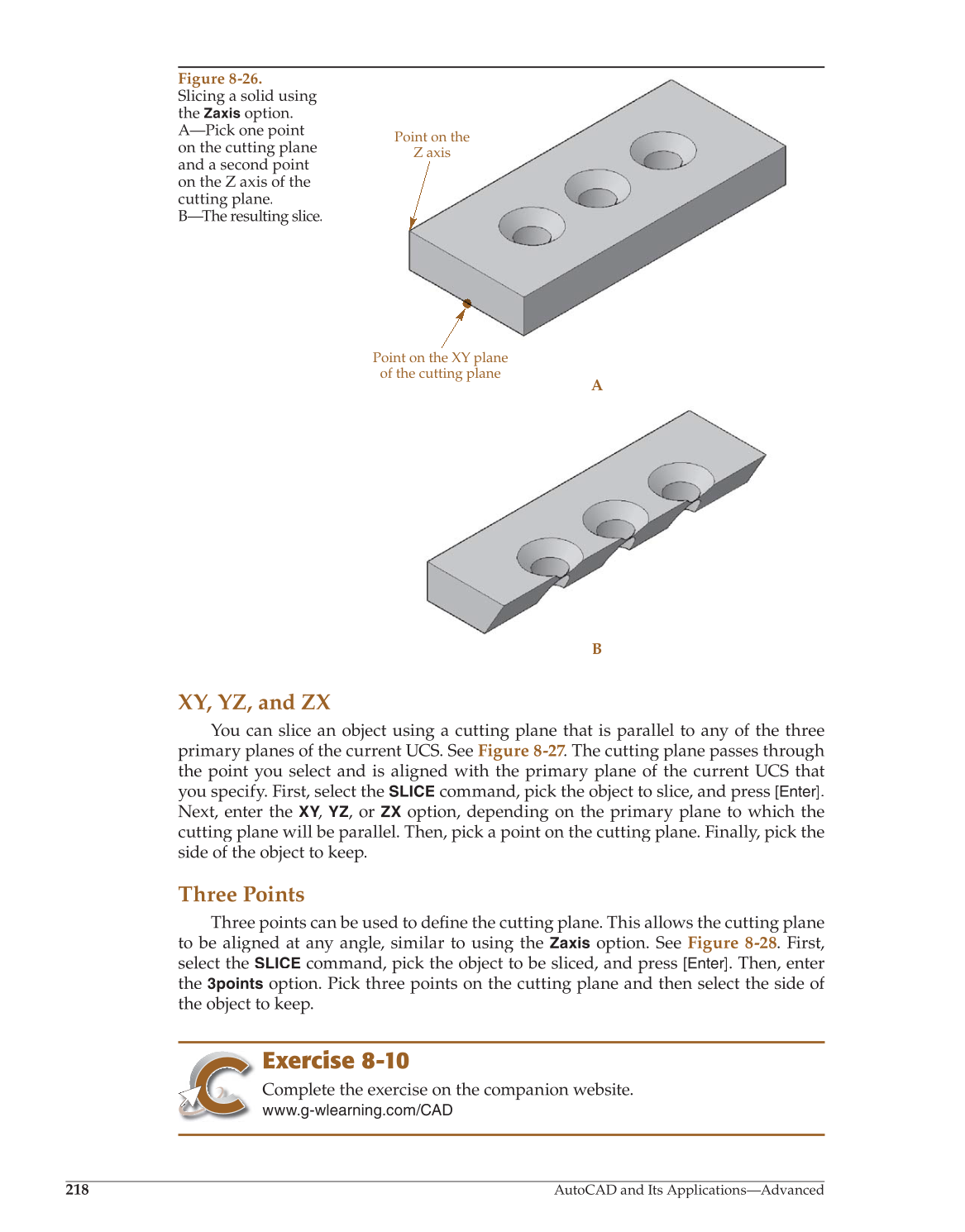 Figure 8-26.
Slicing a solid using the Zaxis option.
A—Pick one point on the cutting plane and a second point on the Z axis of the cutting plane.
B—The resulting slice.

Point on the Z axis

Point on the XY plane of the cutting plane

A

B

XY, YZ, and ZX

You can slice an object using a cutting plane that is parallel to any of the three primary planes of the current UCS. See Figure 8-27. The cutting plane passes through the point you select and is aligned with the primary plane of the current UCS that you specify. First, select the SLICE command, pick the object to slice, and press [Enter]. Next, enter the XY, YZ, or ZX option, depending on the primary plane to which the cutting plane will be parallel. Then, pick a point on the cutting plane. Finally, pick the side of the object to keep.

Three Points

Three points can be used to define the cutting plane. This allows the cutting plane to be aligned at any angle, similar to using the Zaxis option. See Figure 8-28. First, select the SLICE command, pick the object to be sliced, and press [Enter]. Then, enter the 3points option. Pick three points on the cutting plane and then select the side of the object to keep.

Exercise 8-10

Complete the exercise on the companion website.
www.g-wlearning.com/CAD

218

AutoCAD and Its Applications—Advanced